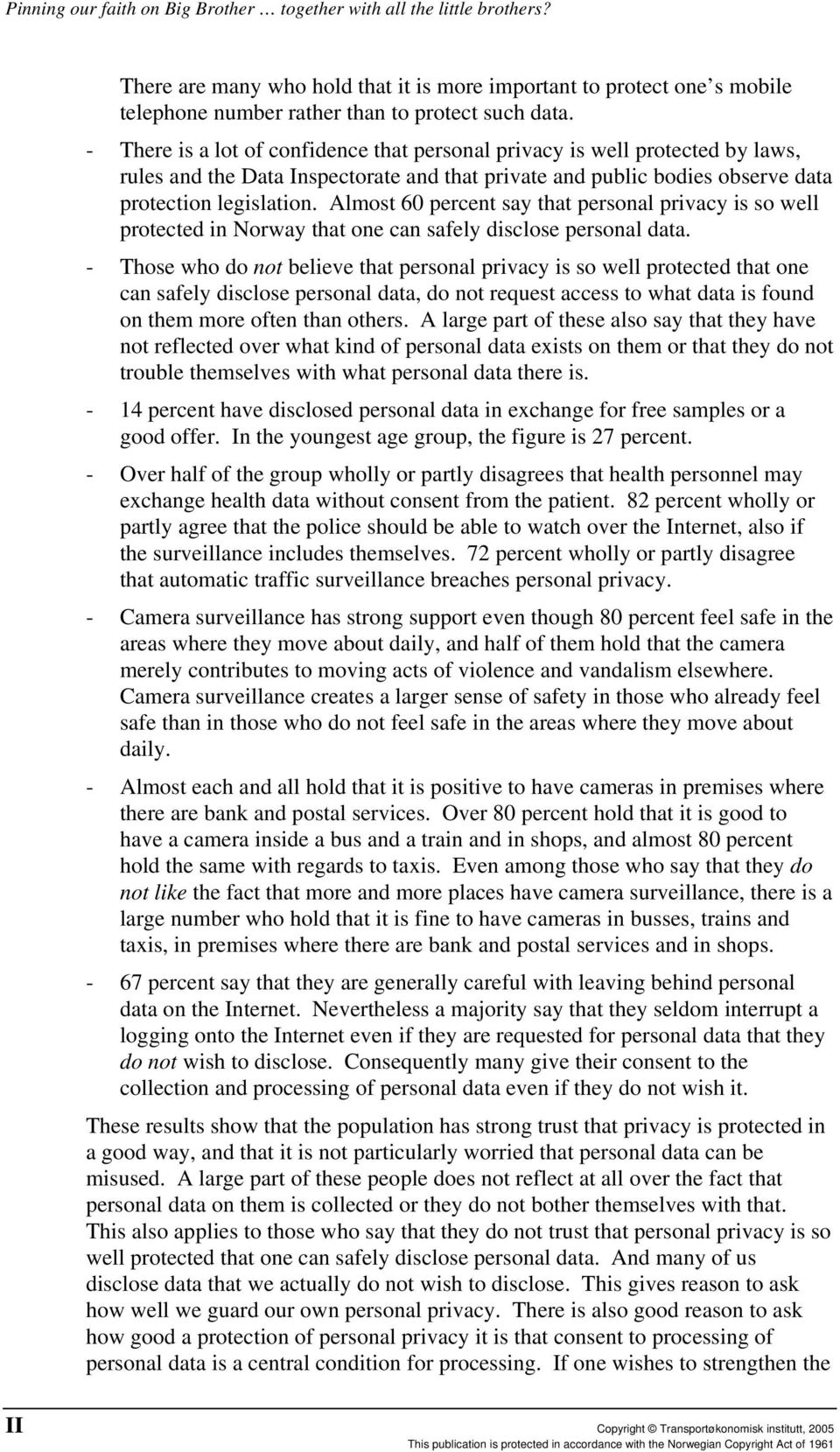 Pinning our faith on Big Brother … together with all the little brothers?

There are many who hold that it is more important to protect one s mobile telephone number rather than to protect such data.

- There is a lot of confidence that personal privacy is well protected by laws, rules and the Data Inspectorate and that private and public bodies observe data protection legislation. Almost 60 percent say that personal privacy is so well protected in Norway that one can safely disclose personal data.

- Those who do not believe that personal privacy is so well protected that one can safely disclose personal data, do not request access to what data is found on them more often than others. A large part of these also say that they have not reflected over what kind of personal data exists on them or that they do not trouble themselves with what personal data there is.

- 14 percent have disclosed personal data in exchange for free samples or a good offer. In the youngest age group, the figure is 27 percent.

- Over half of the group wholly or partly disagrees that health personnel may exchange health data without consent from the patient. 82 percent wholly or partly agree that the police should be able to watch over the Internet, also if the surveillance includes themselves. 72 percent wholly or partly disagree that automatic traffic surveillance breaches personal privacy.

- Camera surveillance has strong support even though 80 percent feel safe in the areas where they move about daily, and half of them hold that the camera merely contributes to moving acts of violence and vandalism elsewhere. Camera surveillance creates a larger sense of safety in those who already feel safe than in those who do not feel safe in the areas where they move about daily.

- Almost each and all hold that it is positive to have cameras in premises where there are bank and postal services. Over 80 percent hold that it is good to have a camera inside a bus and a train and in shops, and almost 80 percent hold the same with regards to taxis. Even among those who say that they do not like the fact that more and more places have camera surveillance, there is a large number who hold that it is fine to have cameras in busses, trains and taxis, in premises where there are bank and postal services and in shops.

- 67 percent say that they are generally careful with leaving behind personal data on the Internet. Nevertheless a majority say that they seldom interrupt a logging onto the Internet even if they are requested for personal data that they do not wish to disclose. Consequently many give their consent to the collection and processing of personal data even if they do not wish it.

These results show that the population has strong trust that privacy is protected in a good way, and that it is not particularly worried that personal data can be misused. A large part of these people does not reflect at all over the fact that personal data on them is collected or they do not bother themselves with that. This also applies to those who say that they do not trust that personal privacy is so well protected that one can safely disclose personal data. And many of us disclose data that we actually do not wish to disclose. This gives reason to ask how well we guard our own personal privacy. There is also good reason to ask how good a protection of personal privacy it is that consent to processing of personal data is a central condition for processing. If one wishes to strengthen the

II

Copyright © Transportøkonomisk institutt, 2005
This publication is protected in accordance with the Norwegian Copyright Act of 1961